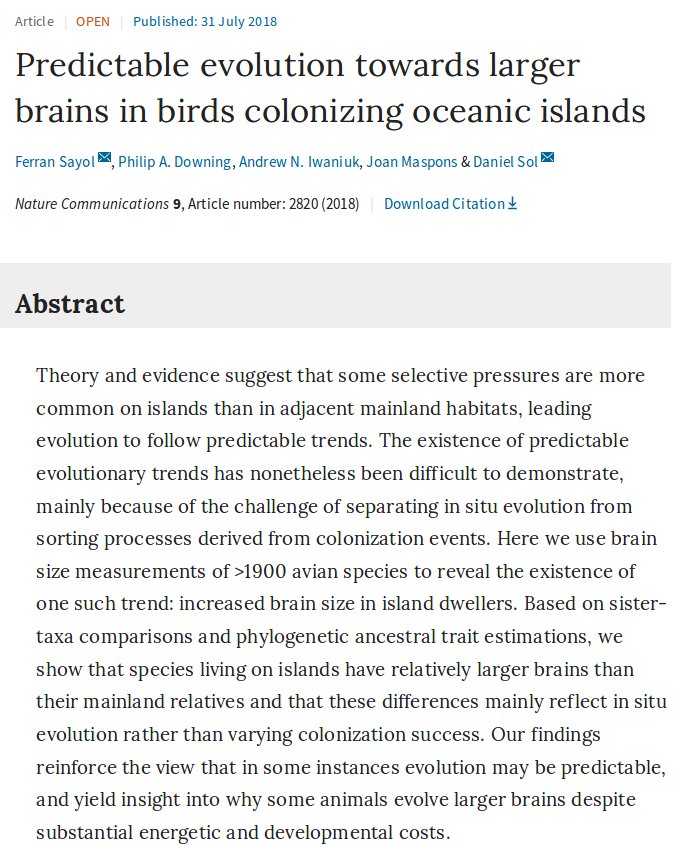 Article | OPEN | Published: 31 July 2018

Predictable evolution towards larger brains in birds colonizing oceanic islands

Ferran Sayol, Philip A. Downing, Andrew N. Iwaniuk, Joan Maspons & Daniel Sol

Nature Communications 9, Article number: 2820 (2018) | Download Citation

Abstract

Theory and evidence suggest that some selective pressures are more common on islands than in adjacent mainland habitats, leading evolution to follow predictable trends. The existence of predictable evolutionary trends has nonetheless been difficult to demonstrate, mainly because of the challenge of separating in situ evolution from sorting processes derived from colonization events. Here we use brain size measurements of >1900 avian species to reveal the existence of one such trend: increased brain size in island dwellers. Based on sister-taxa comparisons and phylogenetic ancestral trait estimations, we show that species living on islands have relatively larger brains than their mainland relatives and that these differences mainly reflect in situ evolution rather than varying colonization success. Our findings reinforce the view that in some instances evolution may be predictable, and yield insight into why some animals evolve larger brains despite substantial energetic and developmental costs.